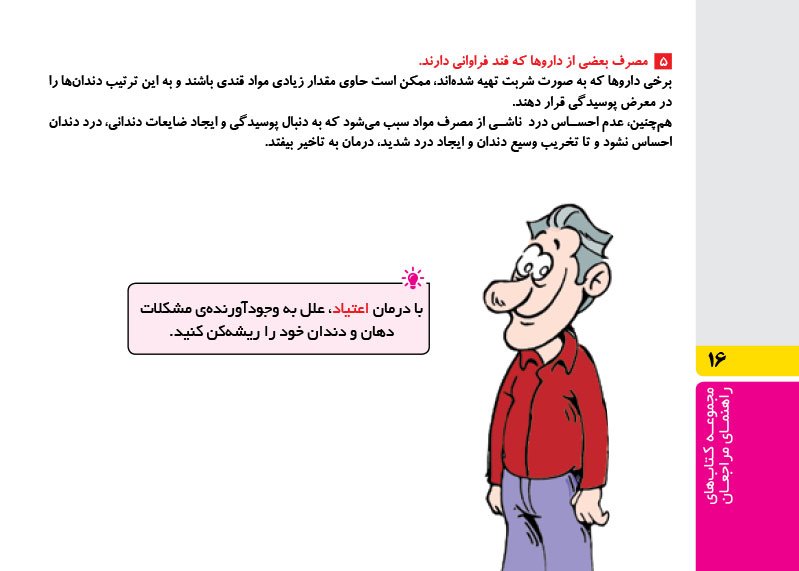 ۵ مصرف بعضی از داروها که قند فراوانی دارند.
برخی داروها که به صورت شربت تهیه شده‌اند، ممکن است حاوی مقدار زیادی مواد قندی باشند و به این ترتیب دندان‌ها را در معرض پوسیدگی قرار دهند.
هم‌چنین، عدم احساس درد ناشی از مصرف مواد سبب می‌شود که به دنبال پوسیدگی و ایجاد ضایعات دندانی، درد دندان احساس نشود و تا تخریب وسیع دندان و ایجاد درد شدید، درمان به تاخیر بیفتد.

با درمان اعتیاد، علل به وجودآورنده‌ی مشکلات دهان و دندان خود را ریشه‌کن کنید.

۱۶

مجموعه کتاب‌های راهنمای مراجعان